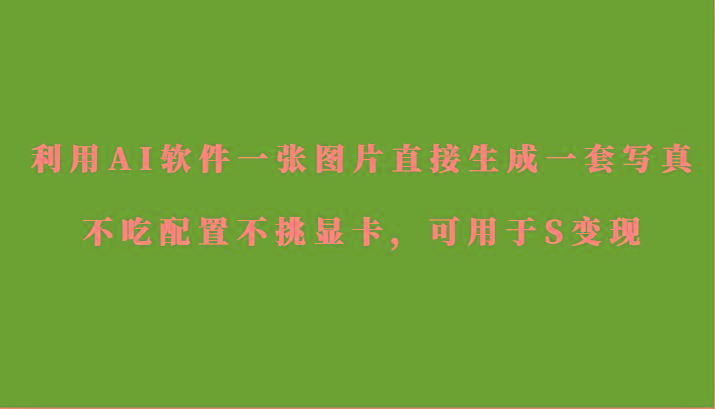 利用AI软件一张图片直接生成一套写真

不吃配置不挑显卡，可用于S变现